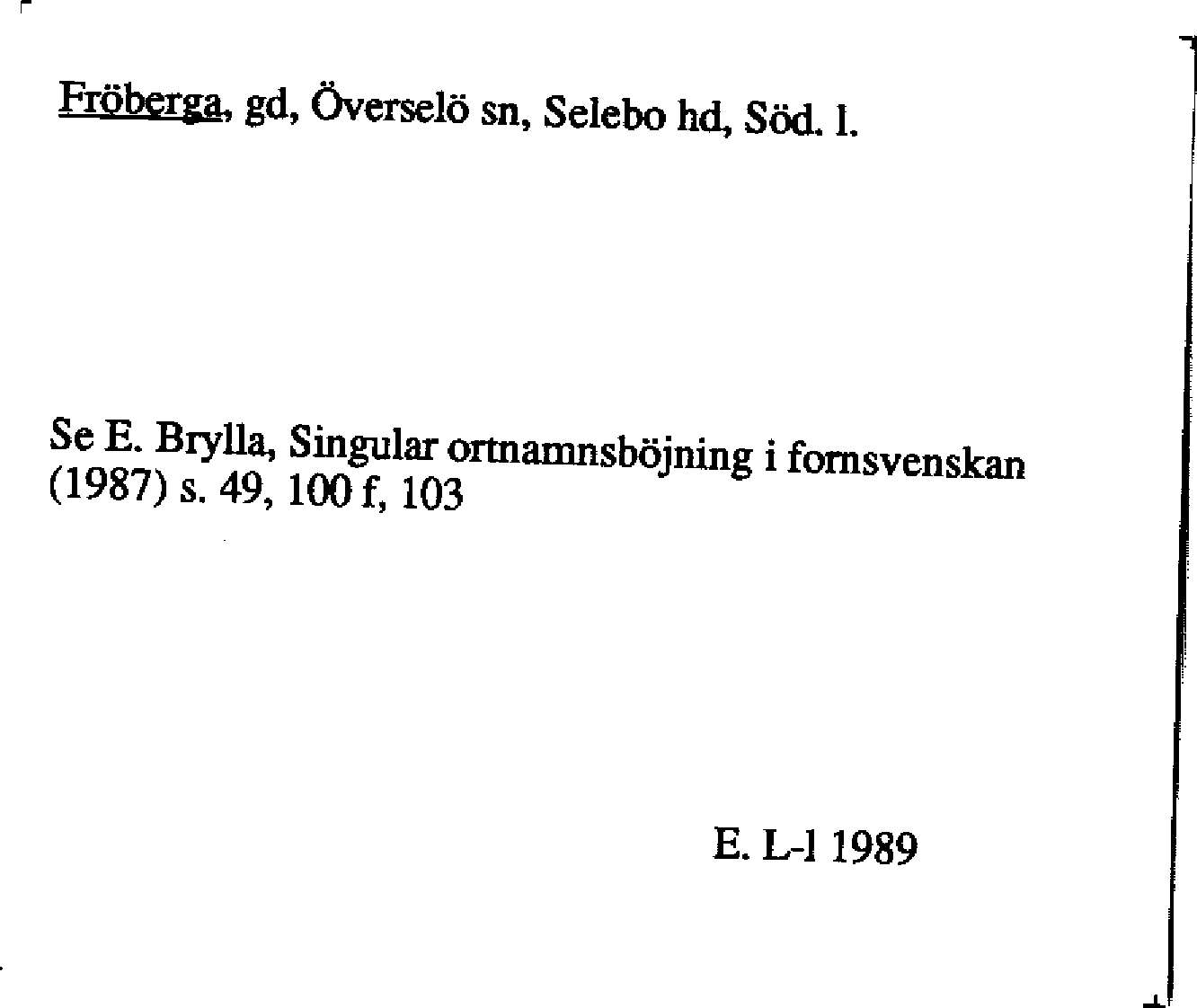 Fröberga, gd, Överselö sn, Selebo hd, Söd. l.

Se E. Brylla, Singular ortnamnsböjning i fornsvenskan (1987) s. 49, 100 f, 103

E. L-l 1989